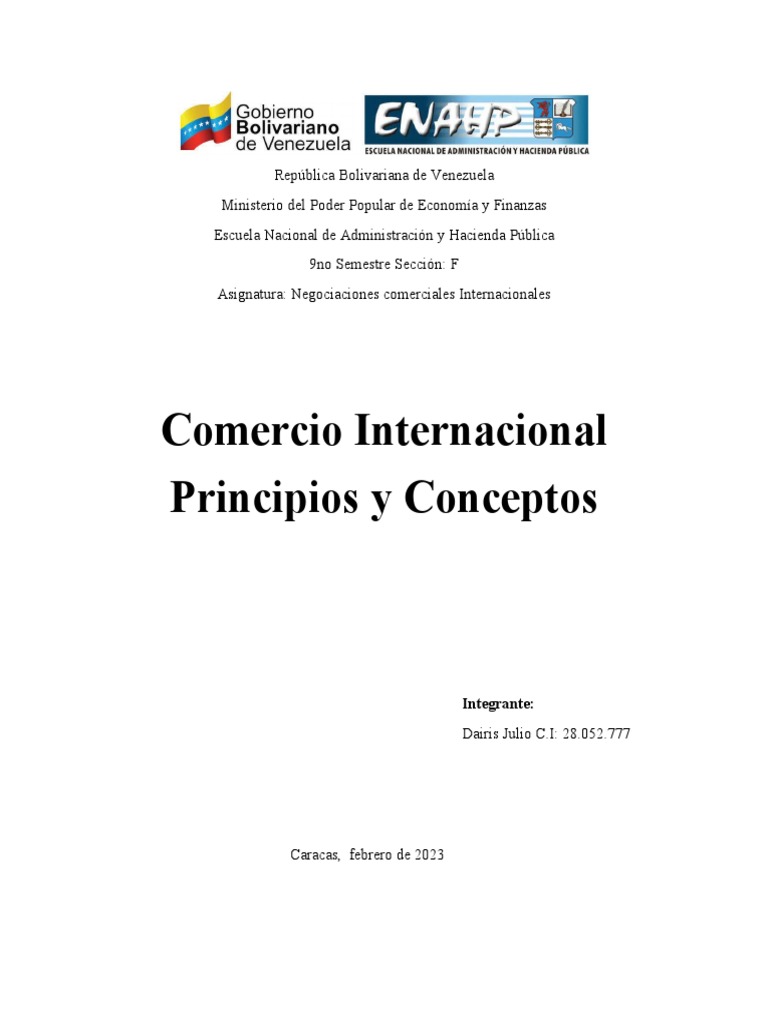 Gobierno Bolivariano de Venezuela

ENAHP
ESCUELA NACIONAL DE ADMINISTRACIÓN Y HACIENDA PÚBLICA

República Bolivariana de Venezuela

Ministerio del Poder Popular de Economía y Finanzas

Escuela Nacional de Administración y Hacienda Pública

9no Semestre Sección: F

Asignatura: Negociaciones comerciales Internacionales

Comercio Internacional
Principios y Conceptos

Integrante:

Dairis Julio C.I: 28.052.777

Caracas, febrero de 2023